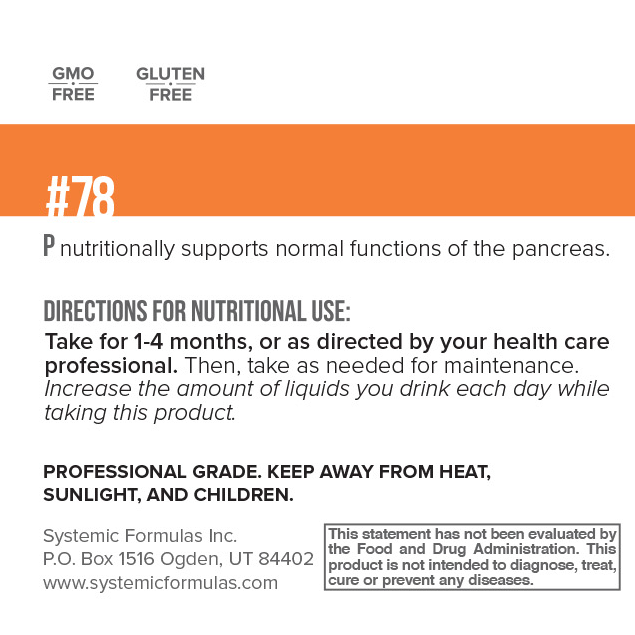 GMO FREE

GLUTEN FREE

#78

P nutritionally supports normal functions of the pancreas.

DIRECTIONS FOR NUTRITIONAL USE:

Take for 1-4 months, or as directed by your health care professional. Then, take as needed for maintenance. Increase the amount of liquids you drink each day while taking this product.

PROFESSIONAL GRADE. KEEP AWAY FROM HEAT, SUNLIGHT, AND CHILDREN.

Systemic Formulas Inc.
P.O. Box 1516 Ogden, UT 84402
www.systemicformulas.com

This statement has not been evaluated by the Food and Drug Administration. This product is not intended to diagnose, treat, cure or prevent any diseases.